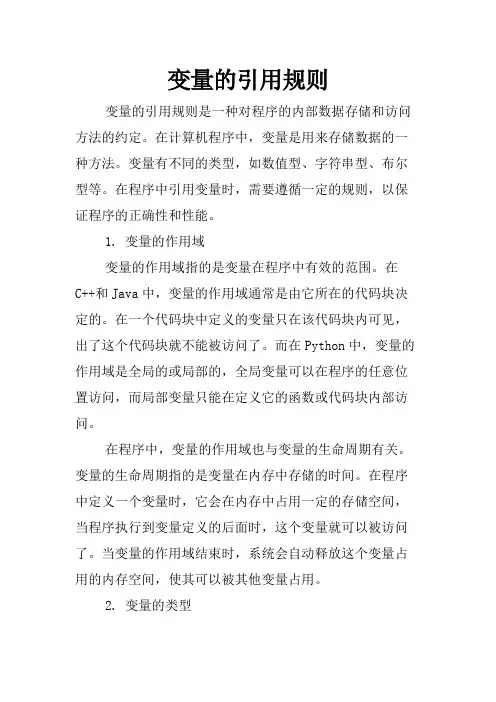 变量的引用规则

变量的引用规则是一种对程序的内部数据存储和访问方法的约定。在计算机程序中，变量是用来存储数据的一种方法。变量有不同的类型，如数值型、字符串型、布尔型等。在程序中引用变量时，需要遵循一定的规则，以保证程序的正确性和性能。

1. 变量的作用域

变量的作用域指的是变量在程序中有效的范围。在C++和Java中，变量的作用域通常是由它所在的代码块决定的。在一个代码块中定义的变量只在该代码块内可见，出了这个代码块就不能被访问了。而在Python中，变量的作用域是全局的或局部的，全局变量可以在程序的任意位置访问，而局部变量只能在定义它的函数或代码块内部访问。

在程序中，变量的作用域也与变量的生命周期有关。变量的生命周期指的是变量在内存中存储的时间。在程序中定义一个变量时，它会在内存中占用一定的存储空间，当程序执行到变量定义的后面时，这个变量就可以被访问了。当变量的作用域结束时，系统会自动释放这个变量占用的内存空间，使其可以被其他变量占用。

2. 变量的类型